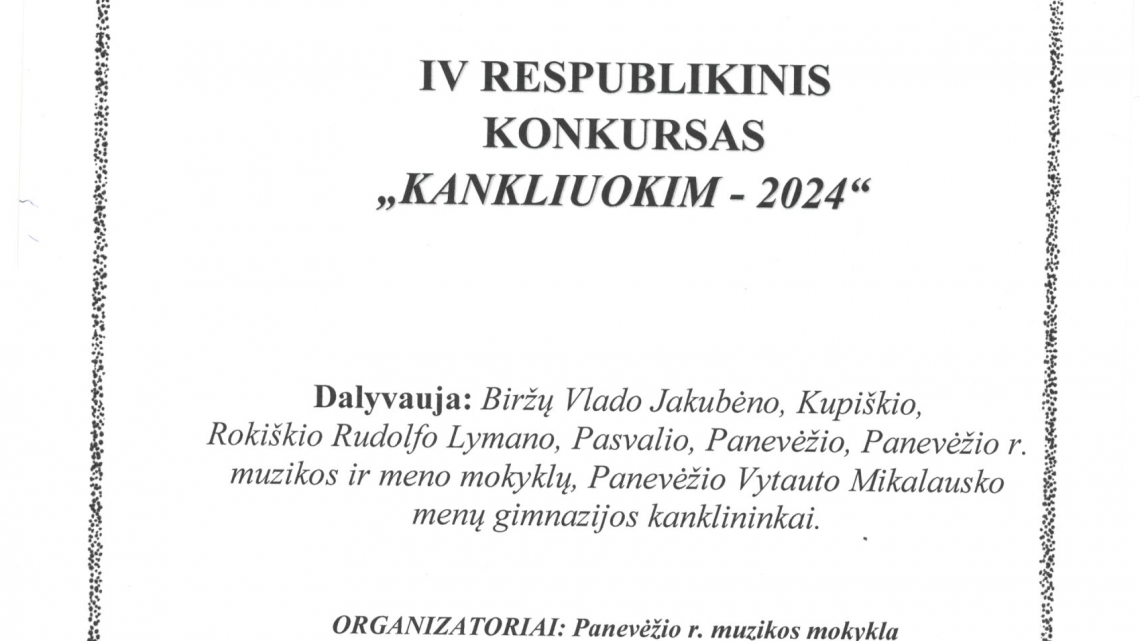 IV RESPUBLIKINIS KONKURSAS „KANKLIUOKIM - 2024“

Dalyvauja: Biržų Vlado Jakubėno, Kupiškio, Rokiškio Rudolfo Lymano, Pasvalio, Panevėžio, Panevėžio r. muzikos ir meno mokyklų, Panevėžio Vytauto Mikalausko menų gimnazijos kanklininkai.

ORGANIZATORIAI: Panevėžio r. muzikos mokykla